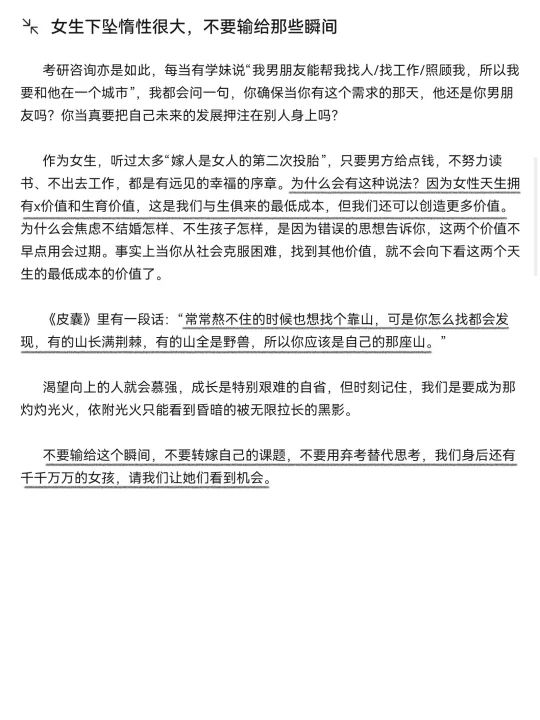 女生下坠惰性很大，不要输给那些瞬间

考研咨询亦是如此，每当有学妹说“我男朋友能帮我找人/找工作/照顾我，所以我要和他在一个城市”，我都会问一句，你确保当你有这个需求的那天，他还是你男朋友吗？你当真要把自己未来的发展押注在别人身上吗？

作为女生，听过太多“嫁人是女人的第二次投胎”，只要男方给点钱，不努力读书、不出去工作，都是有远见的幸福的序章。为什么会有这种说法？因为女性天生拥有x价值和生育价值，这是我们与生俱来的最低成本，但我们还可以创造更多价值。为什么会焦虑不结婚怎样、不生孩子怎样，是因为错误的思想告诉你，这两个价值不早点用会过期。事实上当你从社会克服困难，找到其他价值，就不会向下看这两个天生的最低成本的价值了。

《皮囊》里有一段话：“常常熬不住的时候也想找个靠山，可是你怎么找都会发现，有的山长满荆棘，有的山全是野兽，所以你应该是自己的那座山。”

渴望向上的人就会慕强，成长是特别艰难的自省，但时刻记住，我们是要成为那灼灼光火，依附光火只能看到昏暗的被无限拉长的黑影。

不要输给这个瞬间，不要转嫁自己的课题，不要用弃考替代思考，我们身后还有千千万万的女孩，请我们让她们看到机会。